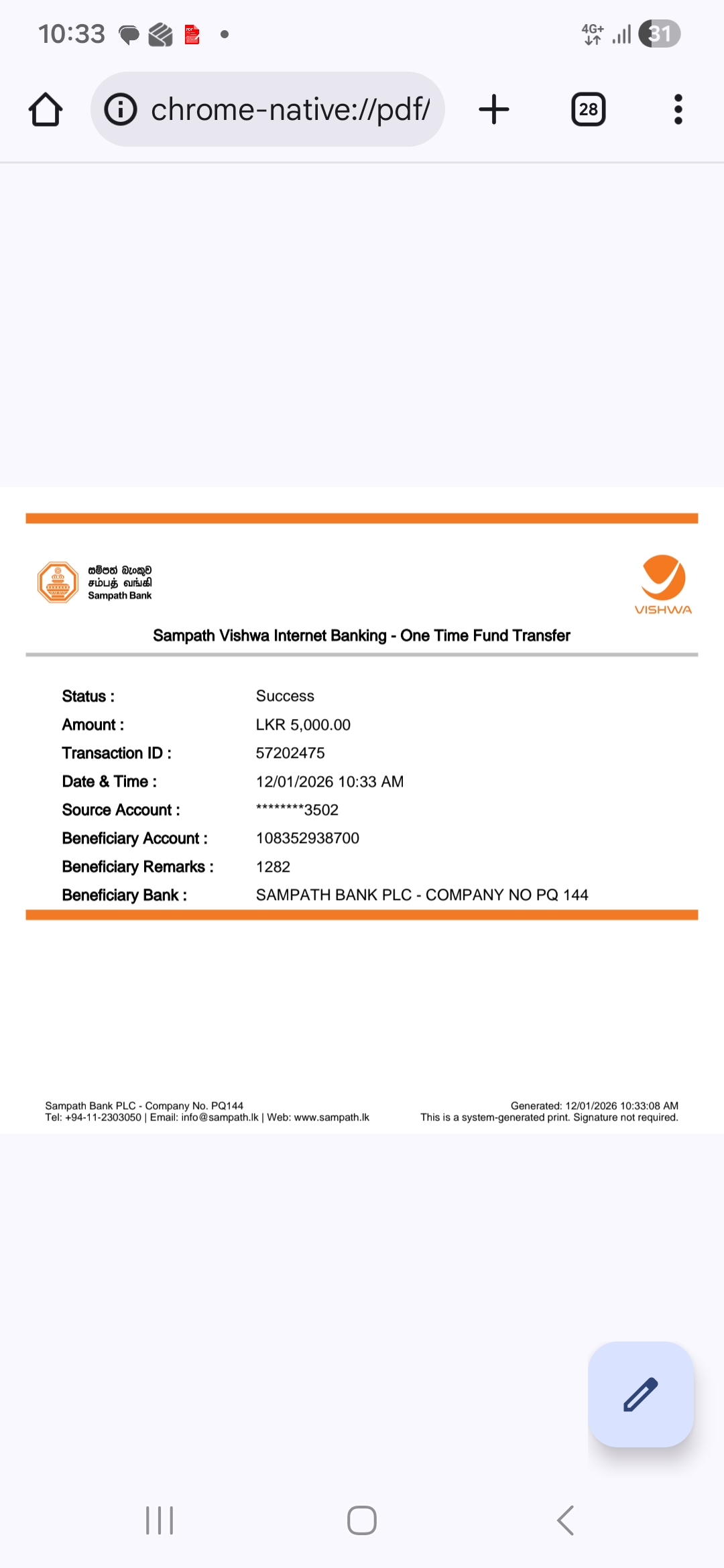 10:33

4G+ 31

chrome-native://pdf/

28

සම්පත් බැංකුව
சம்பத் வங்கி
Sampath Bank

VISHWA

Sampath Vishwa Internet Banking - One Time Fund Transfer

| | |
|---|---|
| Status : | Success |
| Amount : | LKR 5,000.00 |
| Transaction ID : | 57202475 |
| Date & Time : | 12/01/2026 10:33 AM |
| Source Account : | ********3502 |
| Beneficiary Account : | 108352938700 |
| Beneficiary Remarks : | 1282 |
| Beneficiary Bank : | SAMPATH BANK PLC - COMPANY NO PQ 144 |

Sampath Bank PLC - Company No. PQ144
Tel: +94-11-2303050 | Email: info@sampath.lk | Web: www.sampath.lk

Generated: 12/01/2026 10:33:08 AM
This is a system-generated print. Signature not required.